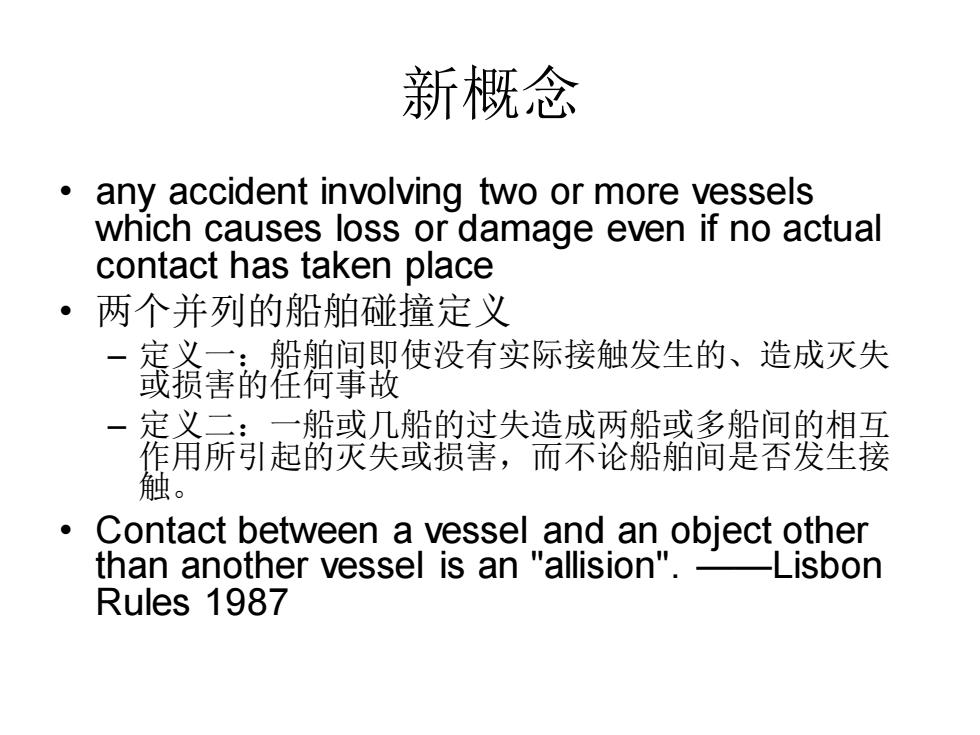 新概念

• any accident involving two or more vessels which causes loss or damage even if no actual contact has taken place
• 两个并列的船舶碰撞定义
– 定义一：船舶间即使没有实际接触发生的、造成灭失或损害的任何事故
– 定义二：一船或几船的过失造成两船或多船间的相互作用所引起的灭失或损害，而不论船舶间是否发生接触。
• Contact between a vessel and an object other than another vessel is an "allision". ——Lisbon Rules 1987